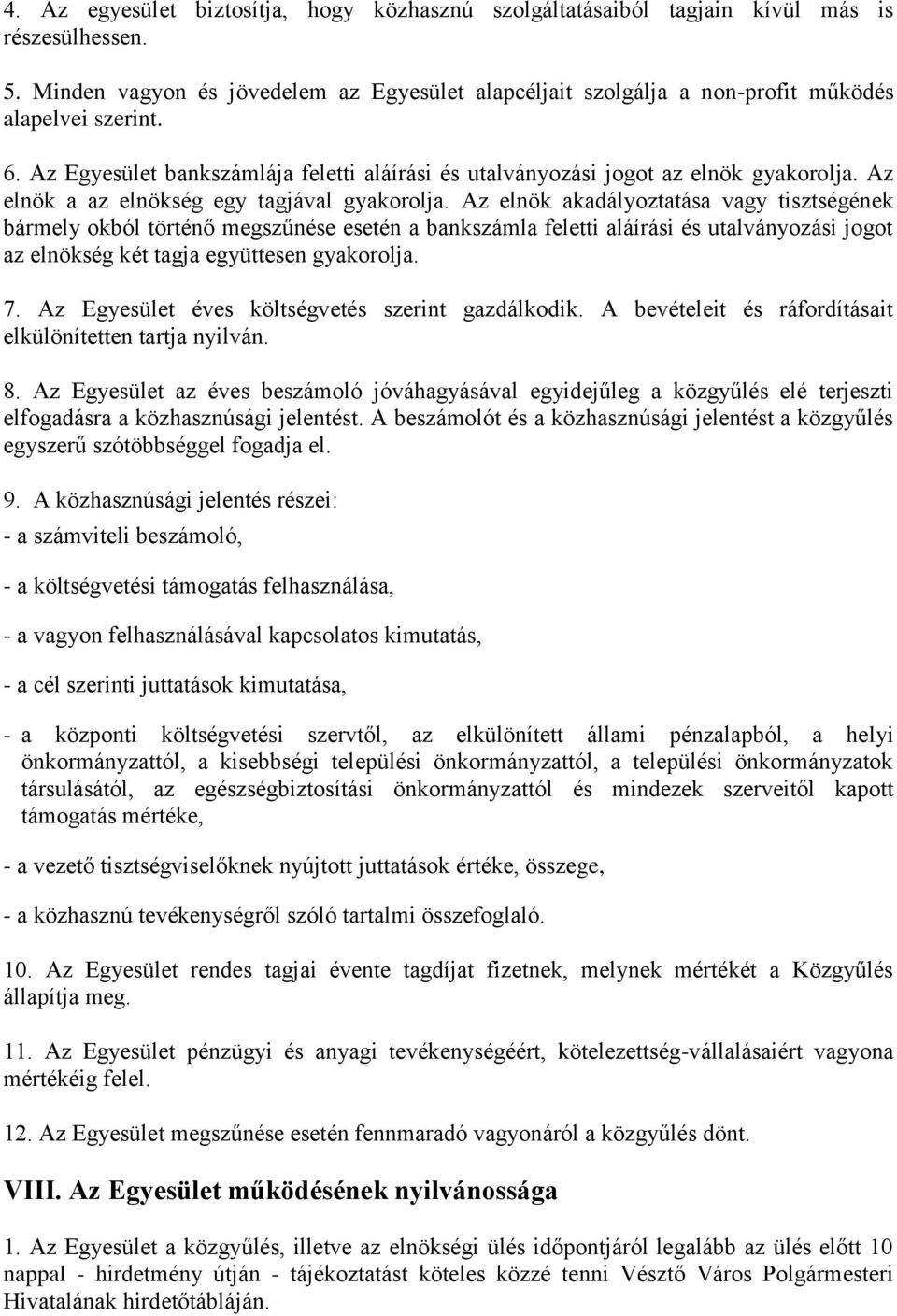 4. Az egyesület biztosítja, hogy közhasznú szolgáltatásaiból tagjain kívül más is részesülhessen.

5. Minden vagyon és jövedelem az Egyesület alapcéljait szolgálja a non-profit működés alapelvei szerint.

6. Az Egyesület bankszámlája feletti aláírási és utalványozási jogot az elnök gyakorolja. Az elnök a az elnökség egy tagjával gyakorolja. Az elnök akadályoztatása vagy tisztségének bármely okból történő megszűnése esetén a bankszámla feletti aláírási és utalványozási jogot az elnökség két tagja együttesen gyakorolja.

7. Az Egyesület éves költségvetés szerint gazdálkodik. A bevételeit és ráfordításait elkülönítetten tartja nyilván.

8. Az Egyesület az éves beszámoló jóváhagyásával egyidejűleg a közgyűlés elé terjeszti elfogadásra a közhasznúsági jelentést. A beszámolót és a közhasznúsági jelentést a közgyűlés egyszerű szótöbbséggel fogadja el.

9. A közhasznúsági jelentés részei:

- a számviteli beszámoló,

- a költségvetési támogatás felhasználása,

- a vagyon felhasználásával kapcsolatos kimutatás,

- a cél szerinti juttatások kimutatása,

- a központi költségvetési szervtől, az elkülönített állami pénzalapból, a helyi önkormányzattól, a kisebbségi települési önkormányzattól, a települési önkormányzatok társulásától, az egészségbiztosítási önkormányzattól és mindezek szerveitől kapott támogatás mértéke,

- a vezető tisztségviselőknek nyújtott juttatások értéke, összege,

- a közhasznú tevékenységről szóló tartalmi összefoglaló.

10. Az Egyesület rendes tagjai évente tagdíjat fizetnek, melynek mértékét a Közgyűlés állapítja meg.

11. Az Egyesület pénzügyi és anyagi tevékenységéért, kötelezettség-vállalásaiért vagyona mértékéig felel.

12. Az Egyesület megszűnése esetén fennmaradó vagyonáról a közgyűlés dönt.

VIII. Az Egyesület működésének nyilvánossága

1. Az Egyesület a közgyűlés, illetve az elnökségi ülés időpontjáról legalább az ülés előtt 10 nappal - hirdetmény útján - tájékoztatást köteles közzé tenni Vésztő Város Polgármesteri Hivatalának hirdetőtábláján.